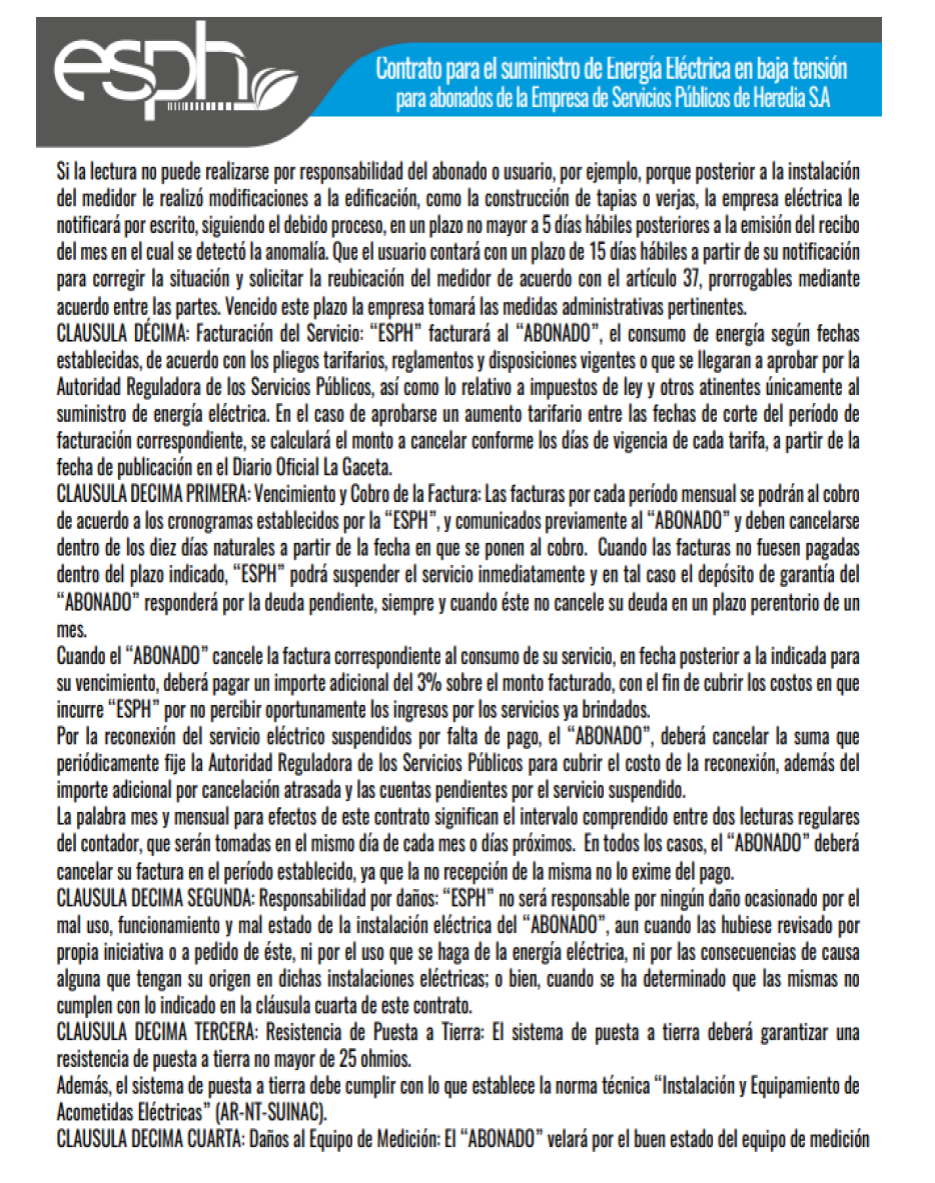 esph

Contrato para el suministro de Energía Eléctrica en baja tensión para abonados de la Empresa de Servicios Públicos de Heredia S.A

Si la lectura no puede realizarse por responsabilidad del abonado o usuario, por ejemplo, porque posterior a la instalación del medidor le realizó modificaciones a la edificación, como la construcción de tapias o verjas, la empresa eléctrica le notificará por escrito, siguiendo el debido proceso, en un plazo no mayor a 5 días hábiles posteriores a la emisión del recibo del mes en el cual se detectó la anomalía. Que el usuario contará con un plazo de 15 días hábiles a partir de su notificación para corregir la situación y solicitar la reubicación del medidor de acuerdo con el artículo 37, prorrogables mediante acuerdo entre las partes. Vencido este plazo la empresa tomará las medidas administrativas pertinentes.
CLAUSULA DÉCIMA: Facturación del Servicio: "ESPH" facturará al "ABONADO", el consumo de energía según fechas establecidas, de acuerdo con los pliegos tarifarios, reglamentos y disposiciones vigentes o que se llegaran a aprobar por la Autoridad Reguladora de los Servicios Públicos, así como lo relativo a impuestos de ley y otros atinentes únicamente al suministro de energía eléctrica. En el caso de aprobarse un aumento tarifario entre las fechas de corte del período de facturación correspondiente, se calculará el monto a cancelar conforme los días de vigencia de cada tarifa, a partir de la fecha de publicación en el Diario Oficial La Gaceta.
CLAUSULA DECIMA PRIMERA: Vencimiento y Cobro de la Factura: Las facturas por cada período mensual se podrán al cobro de acuerdo a los cronogramas establecidos por la "ESPH", y comunicados previamente al "ABONADO" y deben cancelarse dentro de los diez días naturales a partir de la fecha en que se ponen al cobro. Cuando las facturas no fuesen pagadas dentro del plazo indicado, "ESPH" podrá suspender el servicio inmediatamente y en tal caso el depósito de garantía del "ABONADO" responderá por la deuda pendiente, siempre y cuando éste no cancele su deuda en un plazo perentorio de un mes.
Cuando el "ABONADO" cancele la factura correspondiente al consumo de su servicio, en fecha posterior a la indicada para su vencimiento, deberá pagar un importe adicional del 3% sobre el monto facturado, con el fin de cubrir los costos en que incurre "ESPH" por no percibir oportunamente los ingresos por los servicios ya brindados.
Por la reconexión del servicio eléctrico suspendidos por falta de pago, el "ABONADO", deberá cancelar la suma que periódicamente fije la Autoridad Reguladora de los Servicios Públicos para cubrir el costo de la reconexión, además del importe adicional por cancelación atrasada y las cuentas pendientes por el servicio suspendido.
La palabra mes y mensual para efectos de este contrato significan el intervalo comprendido entre dos lecturas regulares del contador, que serán tomadas en el mismo día de cada mes o días próximos. En todos los casos, el "ABONADO" deberá cancelar su factura en el período establecido, ya que la no recepción de la misma no lo exime del pago.
CLAUSULA DECIMA SEGUNDA: Responsabilidad por daños: "ESPH" no será responsable por ningún daño ocasionado por el mal uso, funcionamiento y mal estado de la instalación eléctrica del "ABONADO", aun cuando las hubiese revisado por propia iniciativa o a pedido de éste, ni por el uso que se haga de la energía eléctrica, ni por las consecuencias de causa alguna que tengan su origen en dichas instalaciones eléctricas; o bien, cuando se ha determinado que las mismas no cumplen con lo indicado en la cláusula cuarta de este contrato.
CLAUSULA DECIMA TERCERA: Resistencia de Puesta a Tierra: El sistema de puesta a tierra deberá garantizar una resistencia de puesta a tierra no mayor de 25 ohmios.
Además, el sistema de puesta a tierra debe cumplir con lo que establece la norma técnica "Instalación y Equipamiento de Acometidas Eléctricas" (AR-NT-SUINAC).
CLAUSULA DECIMA CUARTA: Daños al Equipo de Medición: El "ABONADO" velará por el buen estado del equipo de medición